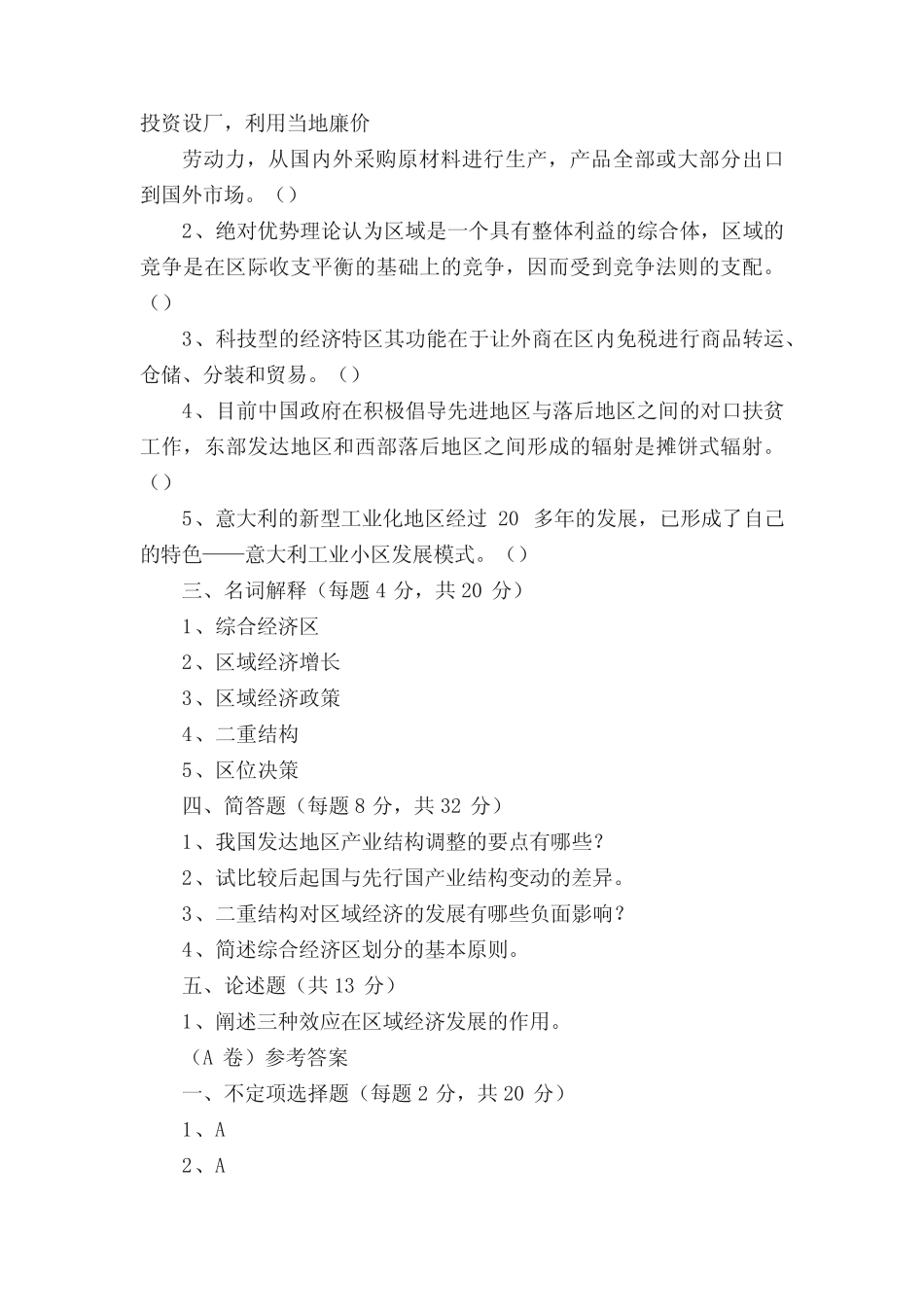 投资设厂，利用当地廉价

劳动力，从国内外采购原材料进行生产，产品全部或大部分出口到国外市场。（）

2、绝对优势理论认为区域是一个具有整体利益的综合体，区域的竞争是在区际收支平衡的基础上的竞争，因而受到竞争法则的支配。（）

3、科技型的经济特区其功能在于让外商在区内免税进行商品转运、仓储、分装和贸易。（）

4、目前中国政府在积极倡导先进地区与落后地区之间的对口扶贫工作，东部发达地区和西部落后地区之间形成的辐射是摊饼式辐射。（）

5、意大利的新型工业化地区经过 20 多年的发展，已形成了自己的特色——意大利工业小区发展模式。（）

三、名词解释（每题 4 分，共 20 分）

1、综合经济区

2、区域经济增长

3、区域经济政策

4、二重结构

5、区位决策

四、简答题（每题 8 分，共 32 分）

1、我国发达地区产业结构调整的要点有哪些？

2、试比较后起国与先行国产业结构变动的差异。

3、二重结构对区域经济的发展有哪些负面影响？

4、简述综合经济区划分的基本原则。

五、论述题（共 13 分）

1、阐述三种效应在区域经济发展的作用。

（A 卷）参考答案

一、不定项选择题（每题 2 分，共 20 分）

1、A

2、A